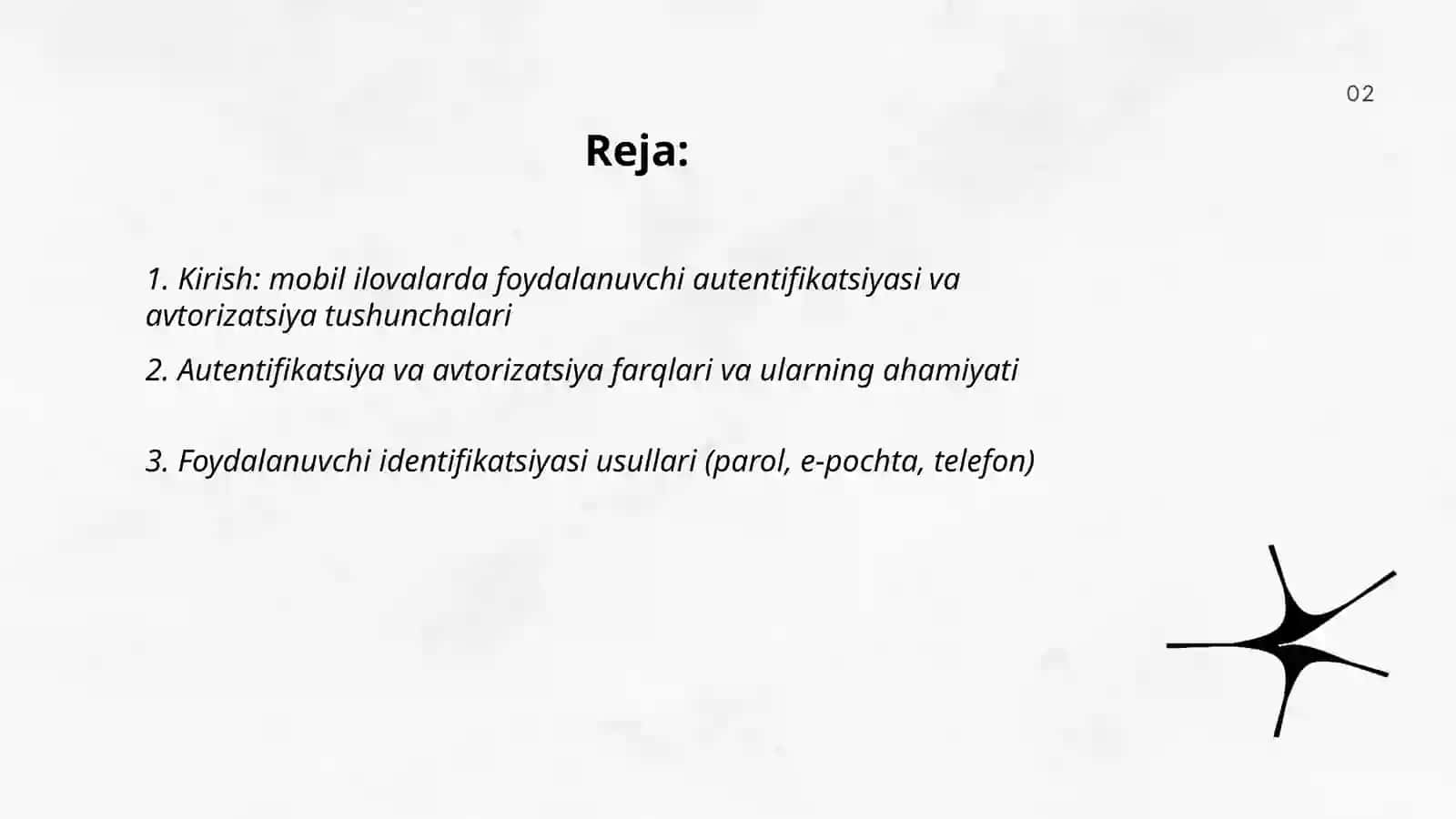 02

Reja:

1. Kirish: mobil ilovalarda foydalanuvchi autentifikatsiyasi va avtorizatsiya tushunchalari

2. Autentifikatsiya va avtorizatsiya farqlari va ularning ahamiyati

3. Foydalanuvchi identifikatsiyasi usullari (parol, e-pochta, telefon)